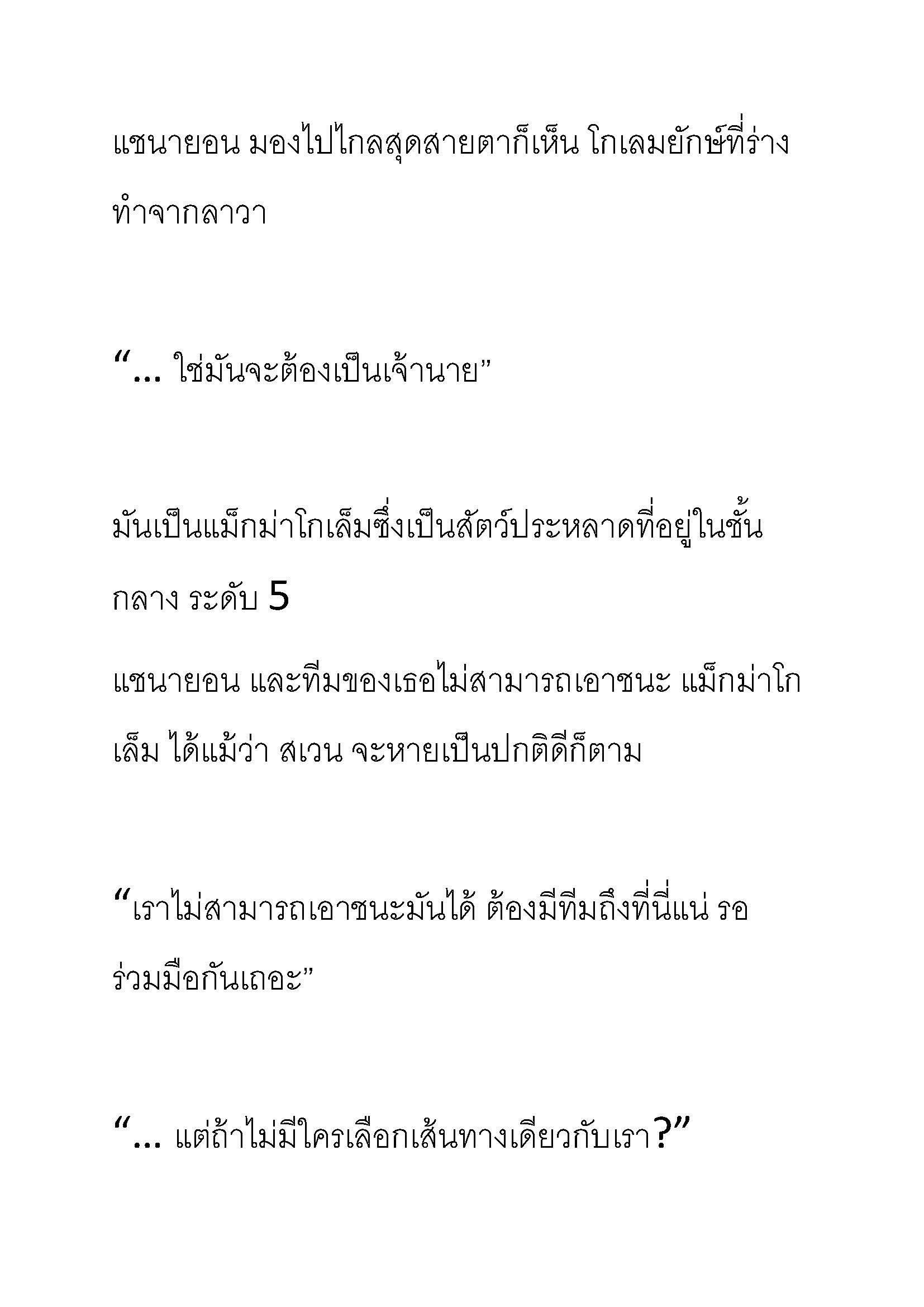 แชนายอน มองไปไกลสุดสายตาก็เห็น โกเลมยักษ์ที่ร่างทำจากลาวา

“... ใช่มันจะต้องเป็นเจ้านาย”

มันเป็นแม็กม่าโกเล็มซึ่งเป็นสัตว์ประหลาดที่อยู่ในชั้นกลาง ระดับ 5

แชนายอน และทีมของเธอไม่สามารถเอาชนะ แม็กม่าโกเล็ม ได้แม้ว่า สเวน จะหายเป็นปกติดีก็ตาม

“เราไม่สามารถเอาชนะมันได้ ต้องมีทีมถึงที่นี่แน่ รอร่วมมือกันเถอะ”

“... แต่ถ้าไม่มีใครเลือกเส้นทางเดียวกับเรา?”